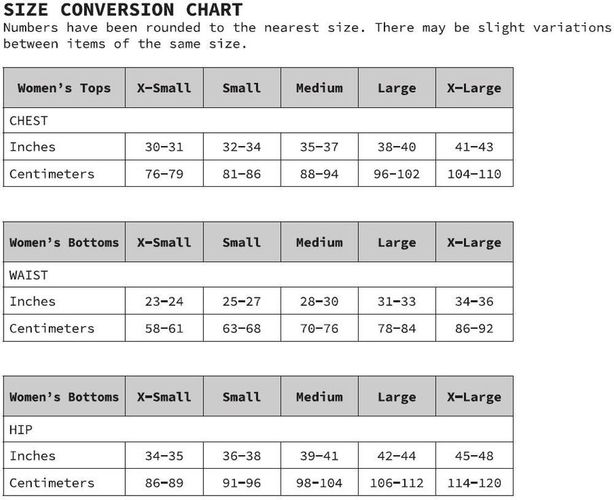 SIZE CONVERSION CHART
Numbers have been rounded to the nearest size. There may be slight variations between items of the same size.

| Women's Tops | X-Small | Small | Medium | Large | X-Large |
|---|---|---|---|---|---|
| CHEST | | | | | |
| Inches | 30-31 | 32-34 | 35-37 | 38-40 | 41-43 |
| Centimeters | 76-79 | 81-86 | 88-94 | 96-102 | 104-110 |

| Women's Bottoms | X-Small | Small | Medium | Large | X-Large |
|---|---|---|---|---|---|
| WAIST | | | | | |
| Inches | 23-24 | 25-27 | 28-30 | 31-33 | 34-36 |
| Centimeters | 58-61 | 63-68 | 70-76 | 78-84 | 86-92 |

| Women's Bottoms | X-Small | Small | Medium | Large | X-Large |
|---|---|---|---|---|---|
| HIP | | | | | |
| Inches | 34-35 | 36-38 | 39-41 | 42-44 | 45-48 |
| Centimeters | 86-89 | 91-96 | 98-104 | 106-112 | 114-120 |